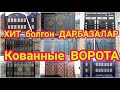 ХИТ болгон ДАРБАЗАЛАР
Кованные ВОРОТА